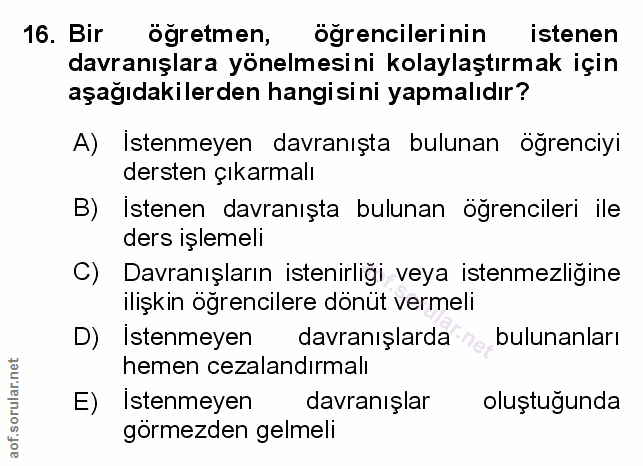 16. Bir öğretmen, öğrencilerinin istenen davranışlara yönelmesini kolaylaştırmak için aşağıdakilerden hangisini yapmalıdır?

A) İstenmeyen davranışta bulunan öğrenciyi dersten çıkarmalı

B) İstenen davranışta bulunan öğrencileri ile ders işlemeli

C) Davranışların istenirliği veya istenmezliğine ilişkin öğrencilere dönüt vermeli

D) İstenmeyen davranışlarda bulunanları hemen cezalandırmalı

E) İstenmeyen davranışlar oluştuğunda görmezden gelmeli

aof.sorular.net